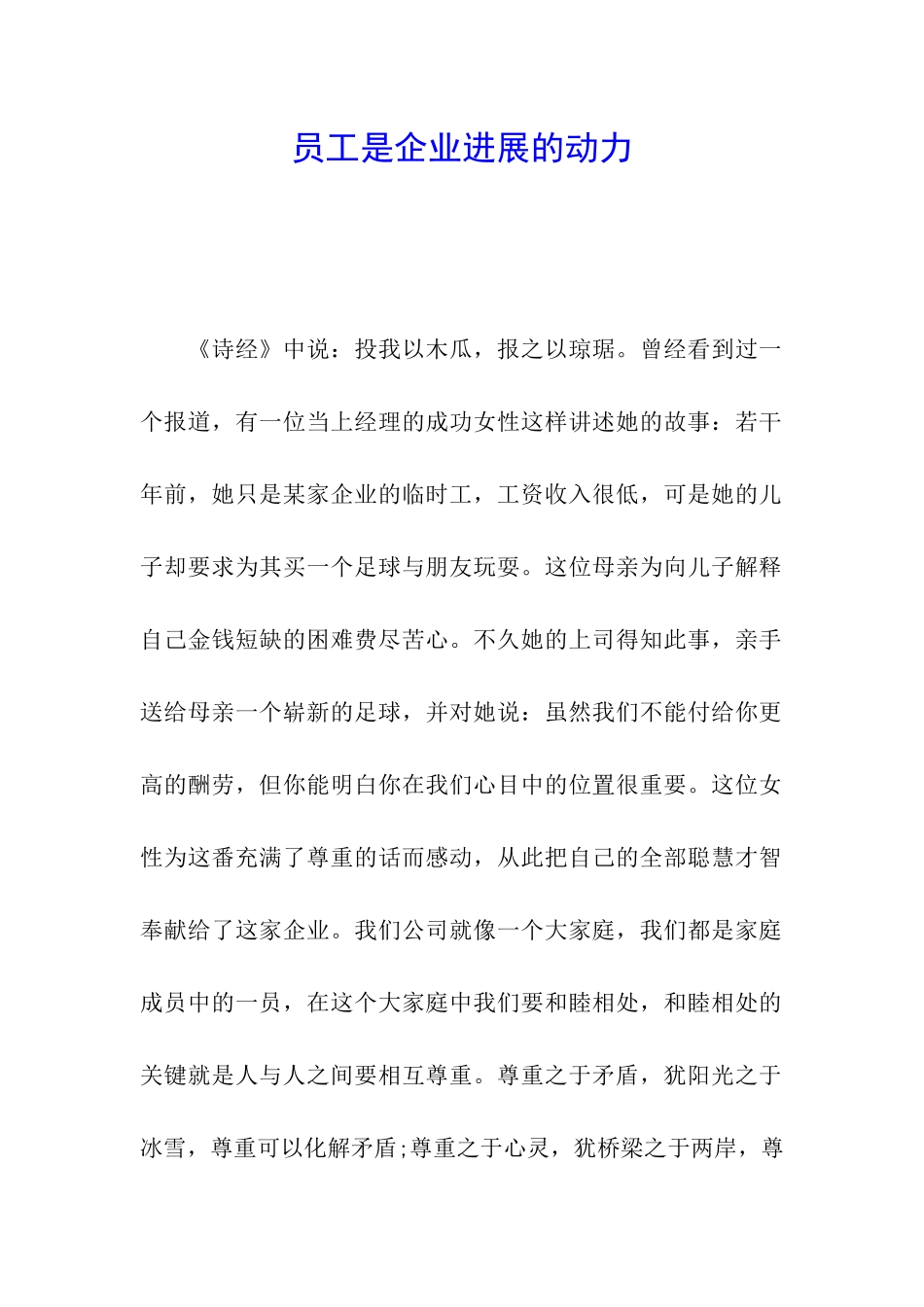 员工是企业进展的动力

《诗经》中说：投我以木瓜，报之以琼琚。曾经看到过一个报道，有一位当上经理的成功女性这样讲述她的故事：若干年前，她只是某家企业的临时工，工资收入很低，可是她的儿子却要求为其买一个足球与朋友玩耍。这位母亲为向儿子解释自己金钱短缺的困难费尽苦心。不久她的上司得知此事，亲手送给母亲一个崭新的足球，并对她说：虽然我们不能付给你更高的酬劳，但你能明白你在我们心目中的位置很重要。这位女性为这番充满了尊重的话而感动，从此把自己的全部聪慧才智奉献给了这家企业。我们公司就像一个大家庭，我们都是家庭成员中的一员，在这个大家庭中我们要和睦相处，和睦相处的关键就是人与人之间要相互尊重。尊重之于矛盾，犹阳光之于冰雪，尊重可以化解矛盾;尊重之于心灵，犹桥梁之于两岸，尊